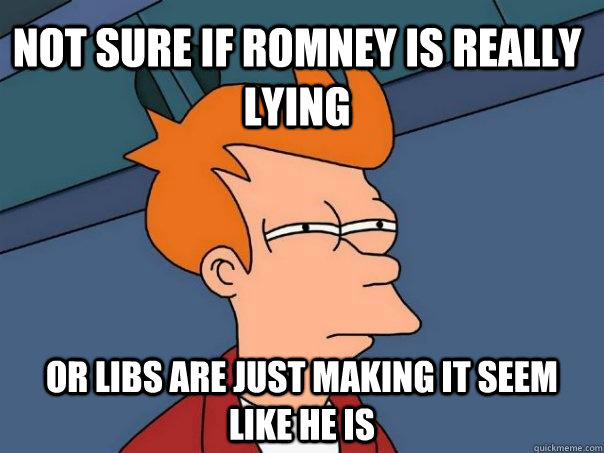 NOT SURE IF ROMNEY IS REALLY LYING

OR LIBS ARE JUST MAKING IT SEEM LIKE HE IS

quickmeme.com